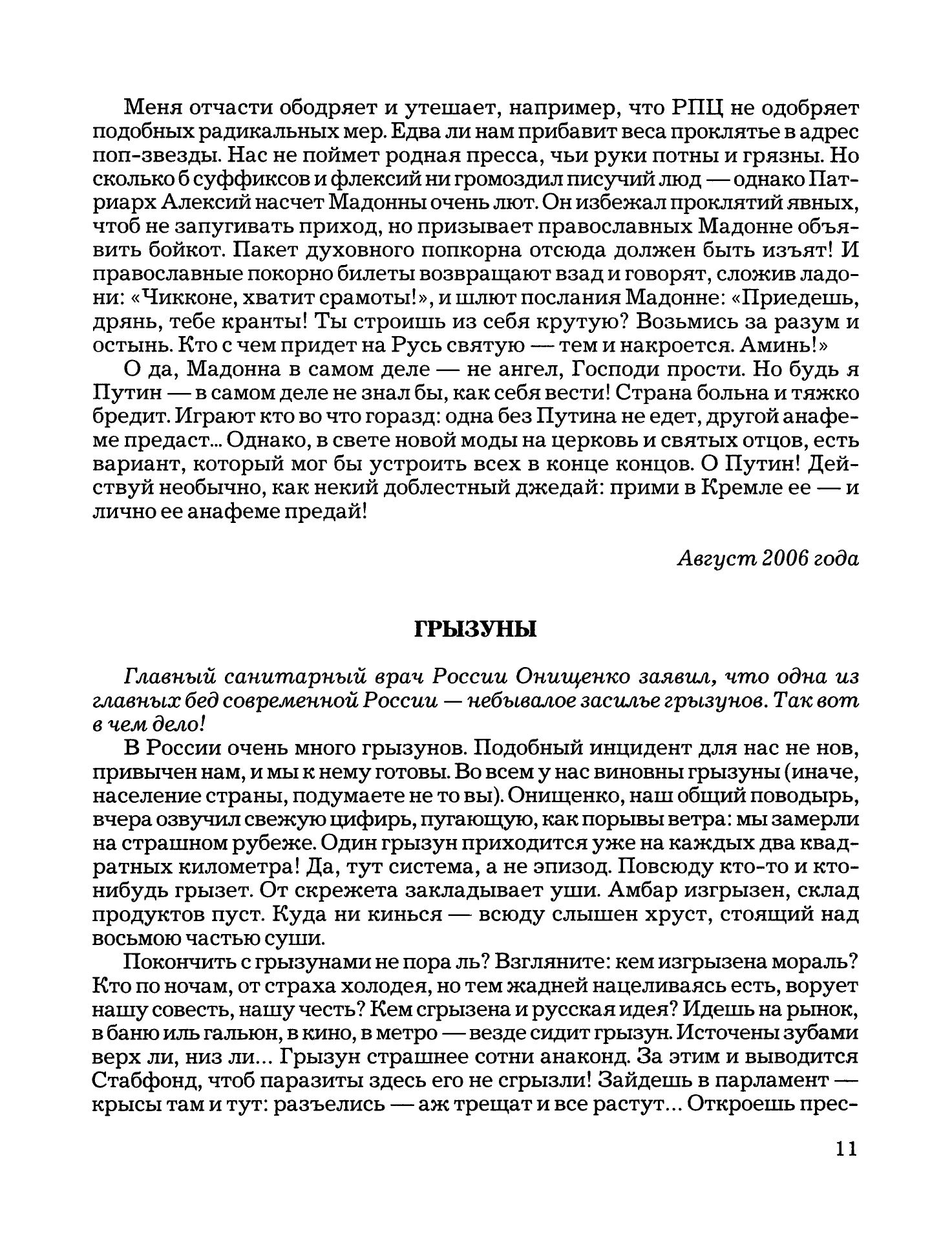 Меня отчасти ободряет и утешает, например, что РПЦ не одобряет подобных радикальных мер. Едва ли нам прибавит веса проклятье в адрес поп-звезды. Нас не поймет родная пресса, чьи руки потны и грязны. Но сколько б суффиксов и флексий ни громоздил писучий люд — однако Патриарх Алексий насчет Мадонны очень лют. Он избежал проклятий явных, чтоб не запугивать приход, но призывает православных Мадонне объявить бойкот. Пакет духовного попкорна отсюда должен быть изъят! И православные покорно билеты возвращают взад и говорят, сложив ладони: «Чикконе, хватит срамоты!», и шлют послания Мадонне: «Приедешь, дрянь, тебе кранты! Ты строишь из себя крутую? Возьмись за разум и остынь. Кто с чем придет на Русь святую — тем и накроется. Аминь!»

О да, Мадонна в самом деле — не ангел, Господи прости. Но будь я Путин — в самом деле не знал бы, как себя вести! Страна больна и тяжко бредит. Играют кто во что горазд: одна без Путина не едет, другой анафеме предаст... Однако, в свете новой моды на церковь и святых отцов, есть вариант, который мог бы устроить всех в конце концов. О Путин! Действуй необычно, как некий доблестный джедай: прими в Кремле ее — и лично ее анафеме предай!

Август 2006 года

ГРЫЗУНЫ

Главный санитарный врач России Онищенко заявил, что одна из главных бед современной России — небывалое засилье грызунов. Так вот в чем дело!

В России очень много грызунов. Подобный инцидент для нас не нов, привычен нам, и мы к нему готовы. Во всем у нас виновны грызуны (иначе, население страны, подумаете не то вы). Онищенко, наш общий поводырь, вчера озвучил свежую цифирь, пугающую, как порывы ветра: мы замерли на страшном рубеже. Один грызун приходится уже на каждых два квадратных километра! Да, тут система, а не эпизод. Повсюду кто-то и кто-нибудь грызет. От скрежета закладывает уши. Амбар изгрызен, склад продуктов пуст. Куда ни кинься — всюду слышен хруст, стоящий над восьмою частью суши.

Покончить с грызунами не пора ль? Взгляните: кем изгрызена мораль? Кто по ночам, от страха холодея, но тем жадней нацеливаясь есть, ворует нашу совесть, нашу честь? Кем сгрызена и русская идея? Идешь на рынок, в баню иль гальюн, в кино, в метро — везде сидит грызун. Источены зубами верх ли, низ ли... Грызун страшнее сотни анаконд. За этим и выводится Стабфонд, чтоб паразиты здесь его не сгрызли! Зайдешь в парламент — крысы там и тут: разъелись — аж трещат и все растут... Откроешь прес-

11